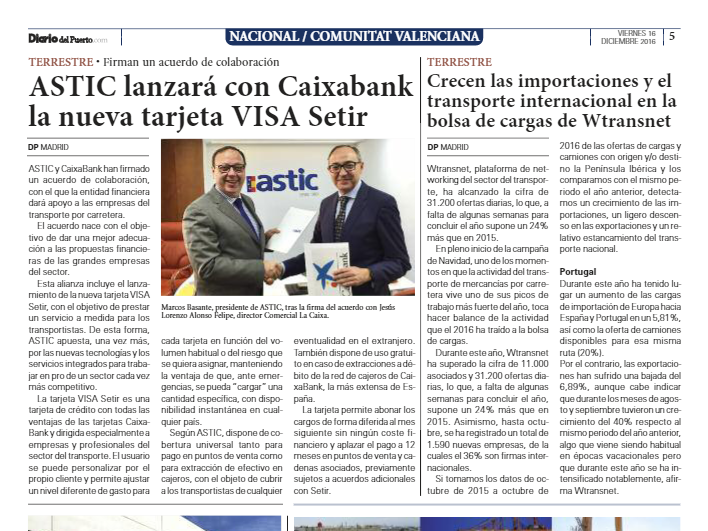 Diario del Puerto.com

NACIONAL / COMUNITAT VALENCIANA

VIERNES 16 DICIEMBRE 2016

5

TERRESTRE • Firman un acuerdo de colaboración

ASTIC lanzará con Caixabank la nueva tarjeta VISA Setir

DP MADRID

ASTIC y CaixaBank han firmado un acuerdo de colaboración, con el que la entidad financiera dará apoyo a las empresas del transporte por carretera.

El acuerdo nace con el objetivo de dar una mejor adecuación a las propuestas financieras de las grandes empresas del sector.

Esta alianza incluye el lanzamiento de la nueva tarjeta VISA Setir, con el objetivo de prestar un servicio a medida para los transportistas. De esta forma, ASTIC apuesta, una vez más, por las nuevas tecnologías y los servicios integrados para trabajar en pro de un sector cada vez más competitivo.

La tarjeta VISA Setir es una tarjeta de crédito con todas las ventajas de las tarjetas CaixaBank y dirigida especialmente a empresas y profesionales del sector del transporte. El usuario se puede personalizar por el propio cliente y permite ajustar un nivel diferente de gasto para

astic

Marcos Basante, presidente de ASTIC, tras la firma del acuerdo con Jesús Lorenzo Alonso Felipe, director Comercial La Caixa.

cada tarjeta en función del volumen habitual o del riesgo que se quiera asignar, manteniendo la ventaja de que, ante emergencias, se pueda "cargar" una cantidad específica, con disponibilidad instantánea en cualquier país.

Según ASTIC, dispone de cobertura universal tanto para pago en puntos de venta como para extracción de efectivo en cajeros, con el objeto de cubrir a los transportistas de cualquier

eventualidad en el extranjero. También dispone de uso gratuito en caso de extracciones a débito de la red de cajeros de CaixaBank, la más extensa de España.

La tarjeta permite abonar los cargos de forma diferida al mes siguiente sin ningún coste financiero y aplazar el pago a 12 meses en puntos de venta y cadenas asociados, previamente sujetos a acuerdos adicionales con Setir.

TERRESTRE

Crecen las importaciones y el transporte internacional en la bolsa de cargas de Wtransnet

DP MADRID

Wtransnet, plataforma de networking del sector del transporte, ha alcanzado la cifra de 31.200 ofertas diarias, lo que, a falta de algunas semanas para concluir el año supone un 24% más que en 2015.

En pleno inicio de la campaña de Navidad, uno de los momentos en que la actividad del transporte de mercancías por carretera vive uno de sus picos de trabajo más fuerte del año, toca hacer balance de la actividad que el 2016 ha traído a la bolsa de cargas.

Durante este año, Wtransnet ha superado la cifra de 11.000 asociados y 31.200 ofertas diarias, lo que, a falta de algunas semanas para concluir el año, supone un 24% más que en 2015. Asimismo, hasta octubre, se ha registrado un total de 1.590 nuevas empresas, de la cuales el 36% son firmas internacionales.

Si tomamos los datos de octubre de 2015 a octubre de 2016 de las ofertas de cargas y camiones con origen y/o destino la Península Ibérica y los comparamos con el mismo periodo el año anterior, detectamos un crecimiento de las importaciones, un ligero descenso en las exportaciones y un relativo estancamiento del transporte nacional.

Portugal

Durante este año ha tenido lugar un aumento de las cargas de importación de Europa hacia España y Portugal en un 5,81%, así como la oferta de camiones disponibles para esa misma ruta (20%).

Por el contrario, las exportaciones han sufrido una bajada del 6,89%, aunque cabe indicar que durante los meses de agosto y septiembre tuvieron un crecimiento del 40% respecto al mismo periodo del año anterior, algo que viene siendo habitual en épocas vacacionales pero que durante este año se ha intensificado notablemente, afirma Wtransnet.